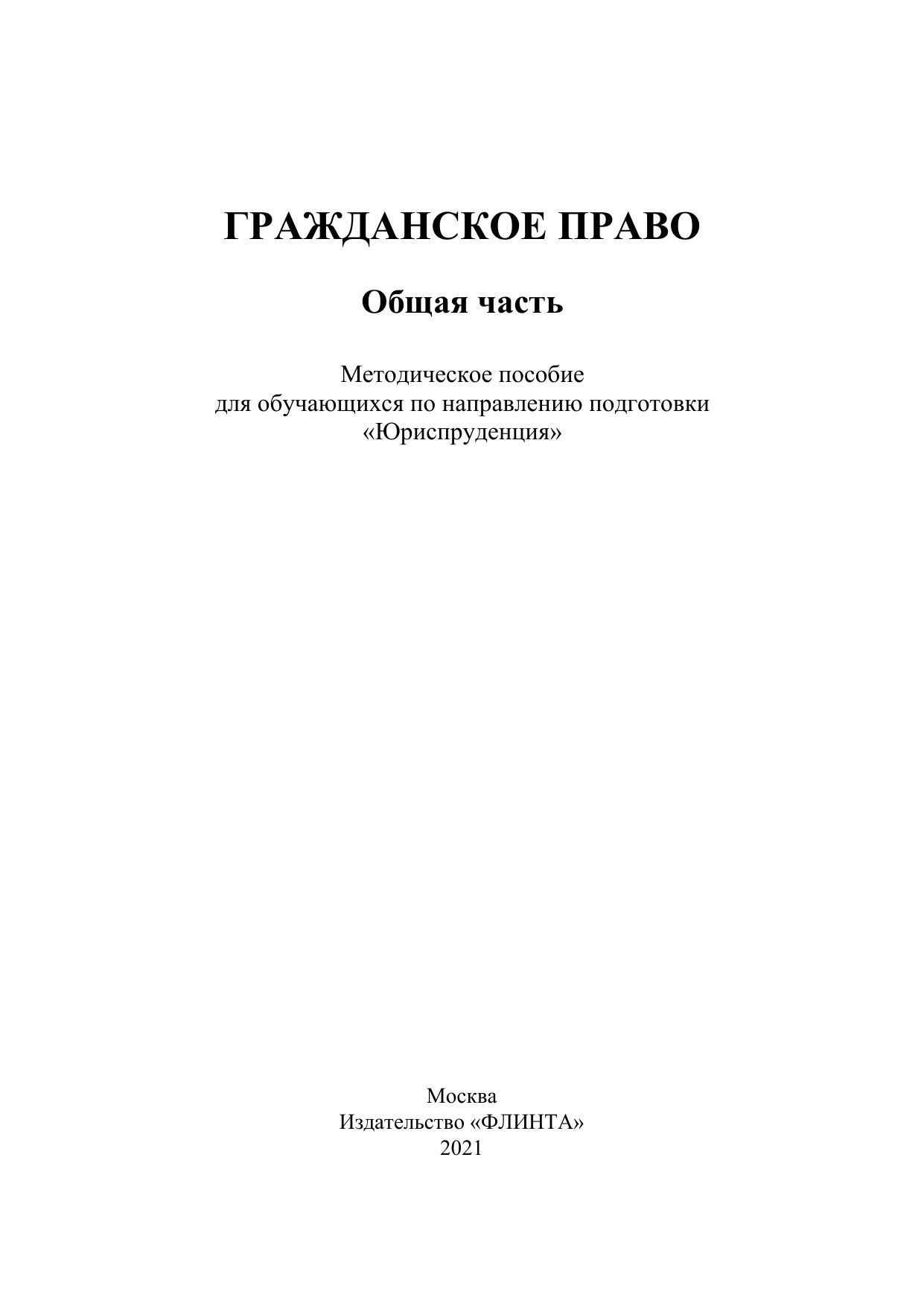 ГРАЖДАНСКОЕ ПРАВО

Общая часть

Методическое пособие
для обучающихся по направлению подготовки
«Юриспруденция»

Москва
Издательство «ФЛИНТА»
2021